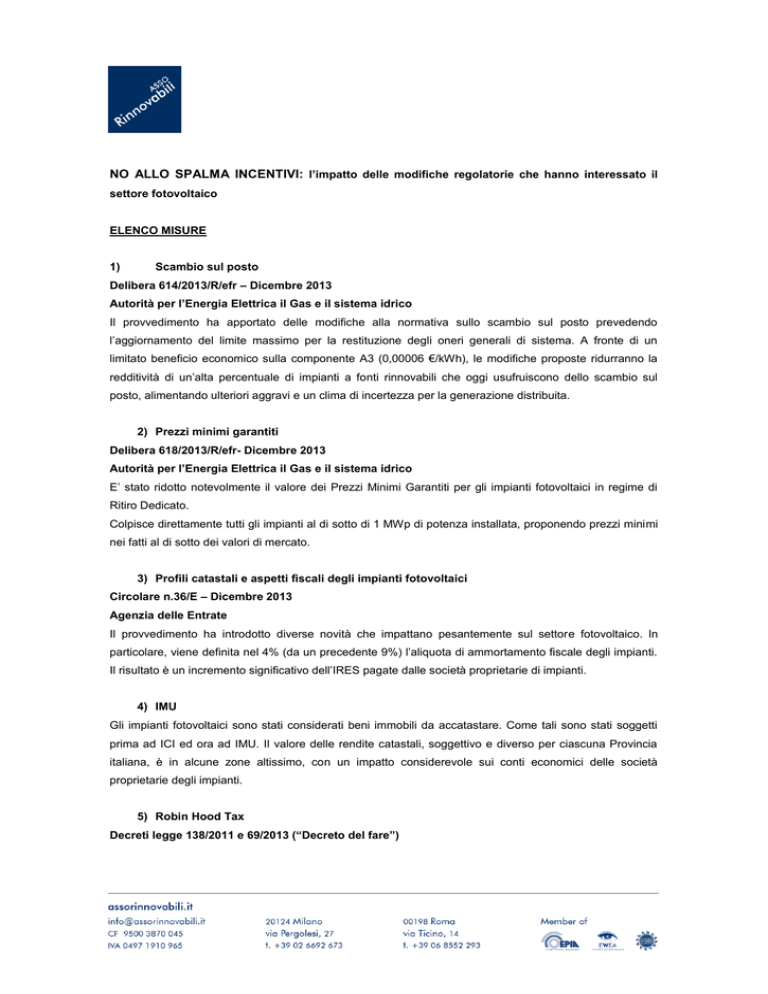 ASSO Rinnovabili

NO ALLO SPALMA INCENTIVI: l'impatto delle modifiche regolatorie che hanno interessato il settore fotovoltaico

ELENCO MISURE

1) Scambio sul posto
Delibera 614/2013/R/efr – Dicembre 2013
Autorità per l'Energia Elettrica il Gas e il sistema idrico
Il provvedimento ha apportato delle modifiche alla normativa sullo scambio sul posto prevedendo l'aggiornamento del limite massimo per la restituzione degli oneri generali di sistema. A fronte di un limitato beneficio economico sulla componente A3 (0,00006 €/kWh), le modifiche proposte ridurranno la redditività di un'alta percentuale di impianti a fonti rinnovabili che oggi usufruiscono dello scambio sul posto, alimentando ulteriori aggravi e un clima di incertezza per la generazione distribuita.

2) Prezzi minimi garantiti
Delibera 618/2013/R/efr- Dicembre 2013
Autorità per l'Energia Elettrica il Gas e il sistema idrico
E' stato ridotto notevolmente il valore dei Prezzi Minimi Garantiti per gli impianti fotovoltaici in regime di Ritiro Dedicato.
Colpisce direttamente tutti gli impianti al di sotto di 1 MWp di potenza installata, proponendo prezzi minimi nei fatti al di sotto dei valori di mercato.

3) Profili catastali e aspetti fiscali degli impianti fotovoltaici
Circolare n.36/E – Dicembre 2013
Agenzia delle Entrate
Il provvedimento ha introdotto diverse novità che impattano pesantemente sul settore fotovoltaico. In particolare, viene definita nel 4% (da un precedente 9%) l'aliquota di ammortamento fiscale degli impianti. Il risultato è un incremento significativo dell'IRES pagate dalle società proprietarie di impianti.

4) IMU
Gli impianti fotovoltaici sono stati considerati beni immobili da accatastare. Come tali sono stati soggetti prima ad ICI ed ora ad IMU. Il valore delle rendite catastali, soggettivo e diverso per ciascuna Provincia italiana, è in alcune zone altissimo, con un impatto considerevole sui conti economici delle società proprietarie degli impianti.

5) Robin Hood Tax
Decreti legge 138/2011 e 69/2013 ("Decreto del fare")

assorinnovabili.it
info@assorinnovabili.it
CF 9500 3870 045
IVA 0497 1910 965

20124 Milano
via Pergolesi, 27
t. +39 02 6692 673

00198 Roma
via Ticino, 14
t. +39 06 8552 293

Member of
EPIA EWEA